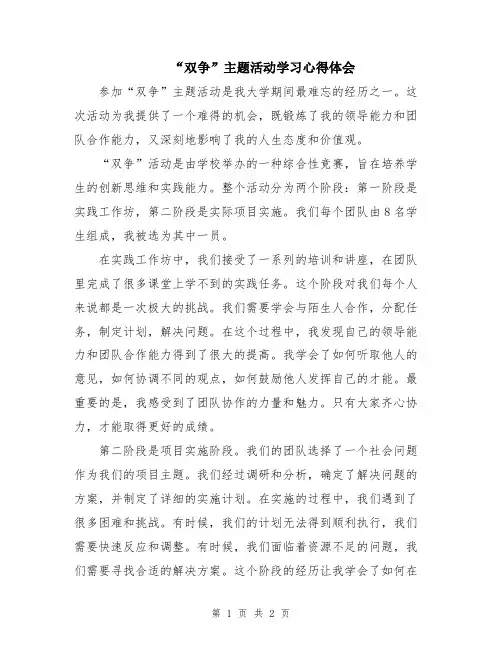 “双争”主题活动学习心得体会

参加“双争”主题活动是我大学期间最难忘的经历之一。这次活动为我提供了一个难得的机会，既锻炼了我的领导能力和团队合作能力，又深刻地影响了我的人生态度和价值观。

“双争”活动是由学校举办的一种综合性竞赛，旨在培养学生的创新思维和实践能力。整个活动分为两个阶段：第一阶段是实践工作坊，第二阶段是实际项目实施。我们每个团队由8名学生组成，我被选为其中一员。

在实践工作坊中，我们接受了一系列的培训和讲座，在团队里完成了很多课堂上学不到的实践任务。这个阶段对我们每个人来说都是一次极大的挑战。我们需要学会与陌生人合作，分配任务，制定计划，解决问题。在这个过程中，我发现自己的领导能力和团队合作能力得到了很大的提高。我学会了如何听取他人的意见，如何协调不同的观点，如何鼓励他人发挥自己的才能。最重要的是，我感受到了团队协作的力量和魅力。只有大家齐心协力，才能取得更好的成绩。

第二阶段是项目实施阶段。我们的团队选择了一个社会问题作为我们的项目主题。我们经过调研和分析，确定了解决问题的方案，并制定了详细的实施计划。在实施的过程中，我们遇到了很多困难和挑战。有时候，我们的计划无法得到顺利执行，我们需要快速反应和调整。有时候，我们面临着资源不足的问题，我们需要寻找合适的解决方案。这个阶段的经历让我学会了如何在

第 1 页 共 2 页